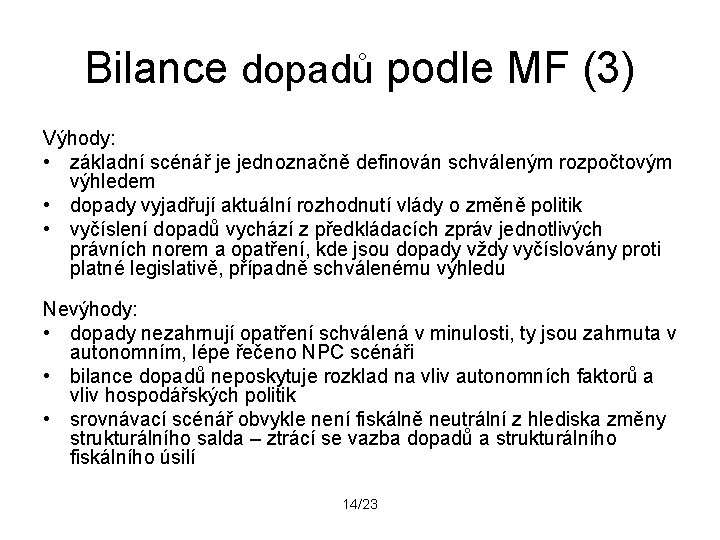 Bilance dopadů podle MF (3)

Výhody:
• základní scénář je jednoznačně definován schváleným rozpočtovým výhledem
• dopady vyjadřují aktuální rozhodnutí vlády o změně politik
• vyčíslení dopadů vychází z předkládacích zpráv jednotlivých právních norem a opatření, kde jsou dopady vždy vyčíslovány proti platné legislativě, případně schválenému výhledu

Nevýhody:
• dopady nezahrnují opatření schválená v minulosti, ty jsou zahrnuta v autonomním, lépe řečeno NPC scénáři
• bilance dopadů neposkytuje rozklad na vliv autonomních faktorů a vliv hospodářských politik
• srovnávací scénář obvykle není fiskálně neutrální z hlediska změny strukturálního salda – ztrácí se vazba dopadů a strukturálního fiskálního úsilí

14/23